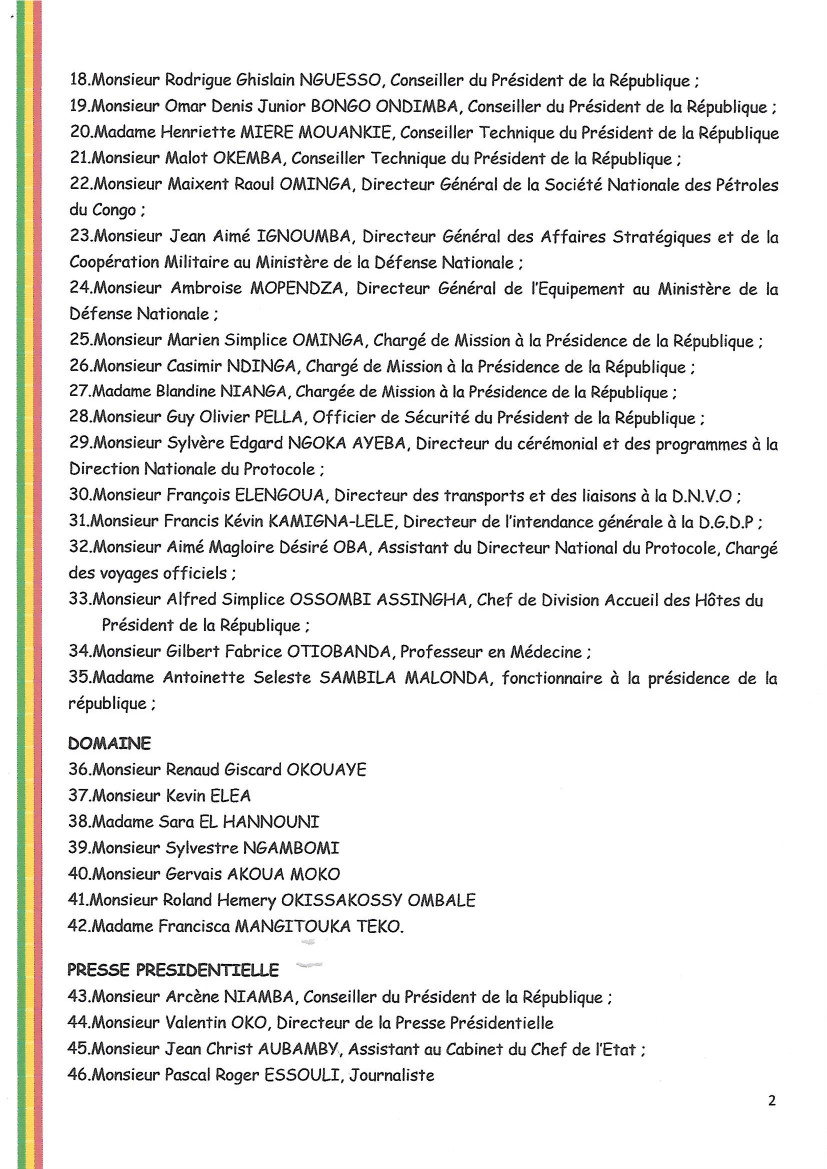 18.Monsieur Rodrigue Ghislain NGUESSO, Conseiller du Président de la République ;
19.Monsieur Omar Denis Junior BONGO ONDIMBA, Conseiller du Président de la République ;
20.Madame Henriette MIERE MOUANKIE, Conseiller Technique du Président de la République
21.Monsieur Malot OKEMBA, Conseiller Technique du Président de la République ;
22.Monsieur Maixent Raoul OMINGA, Directeur Général de la Société Nationale des Pétroles du Congo ;
23.Monsieur Jean Aimé IGNOUMBA, Directeur Général des Affaires Stratégiques et de la Coopération Militaire au Ministère de la Défense Nationale ;
24.Monsieur Ambroise MOPENDZA, Directeur Général de l'Equipement au Ministère de la Défense Nationale ;
25.Monsieur Marien Simplice OMINGA, Chargé de Mission à la Présidence de la République ;
26.Monsieur Casimir NDINGA, Chargé de Mission à la Présidence de la République ;
27.Madame Blandine NIANGA, Chargée de Mission à la Présidence de la République ;
28.Monsieur Guy Olivier PELLA, Officier de Sécurité du Président de la République ;
29.Monsieur Sylvère Edgard NGOKA AYEBA, Directeur du cérémonial et des programmes à la Direction Nationale du Protocole ;
30.Monsieur François ELENGOUA, Directeur des transports et des liaisons à la D.N.V.O ;
31.Monsieur Francis Kévin KAMIGNA-LELE, Directeur de l'intendance générale à la D.G.D.P ;
32.Monsieur Aimé Magloire Désiré OBA, Assistant du Directeur National du Protocole, Chargé des voyages officiels ;
33.Monsieur Alfred Simplice OSSOMBI ASSINGHA, Chef de Division Accueil des Hôtes du Président de la République ;
34.Monsieur Gilbert Fabrice OTIOBANDA, Professeur en Médecine ;
35.Madame Antoinette Seleste SAMBILA MALONDA, fonctionnaire à la présidence de la république ;

DOMAINE
36.Monsieur Renaud Giscard OKOUAYE
37.Monsieur Kevin ELEA
38.Madame Sara EL HANNOUNI
39.Monsieur Sylvestre NGAMBOMI
40.Monsieur Gervais AKOUA MOKO
41.Monsieur Roland Hemery OKISSAKOSSY OMBALE
42.Madame Francisca MANGITOUKA TEKO.

PRESSE PRESIDENTIELLE
43.Monsieur Arcène NIAMBA, Conseiller du Président de la République ;
44.Monsieur Valentin OKO, Directeur de la Presse Présidentielle
45.Monsieur Jean Christ AUBAMBY, Assistant au Cabinet du Chef de l'Etat ;
46.Monsieur Pascal Roger ESSOULI, Journaliste

2